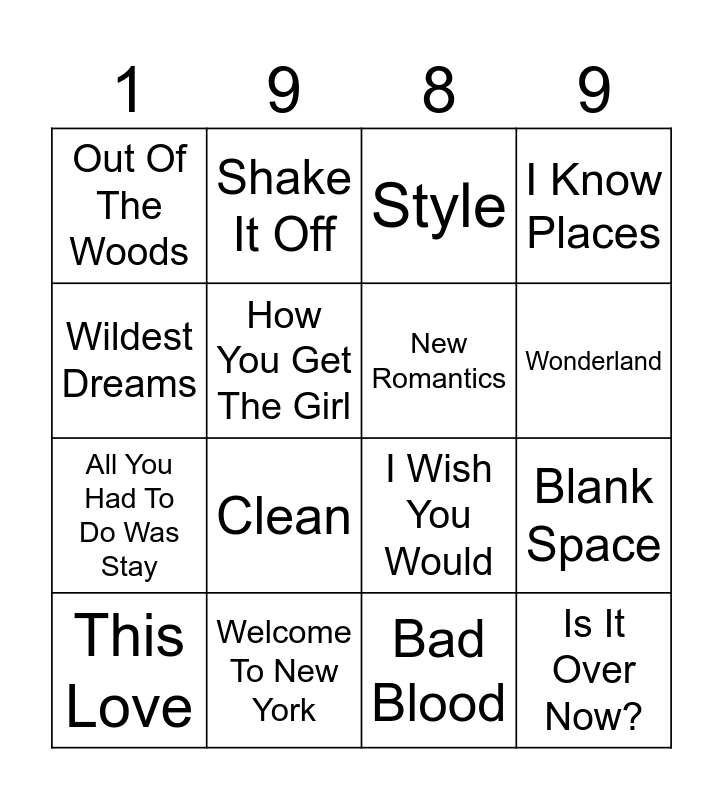 | 1 | 9 | 8 | 9 |
|---|---|---|---|
| Out Of The Woods | Shake It Off | Style | I Know Places |
| Wildest Dreams | How You Get The Girl | New Romantics | Wonderland |
| All You Had To Do Was Stay | Clean | I Wish You Would | Blank Space |
| This Love | Welcome To New York | Bad Blood | Is It Over Now? |